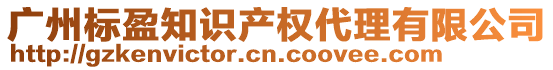 广州标盈知识产权代理有限公司
http://gzkenvictor.cn.coovee.com